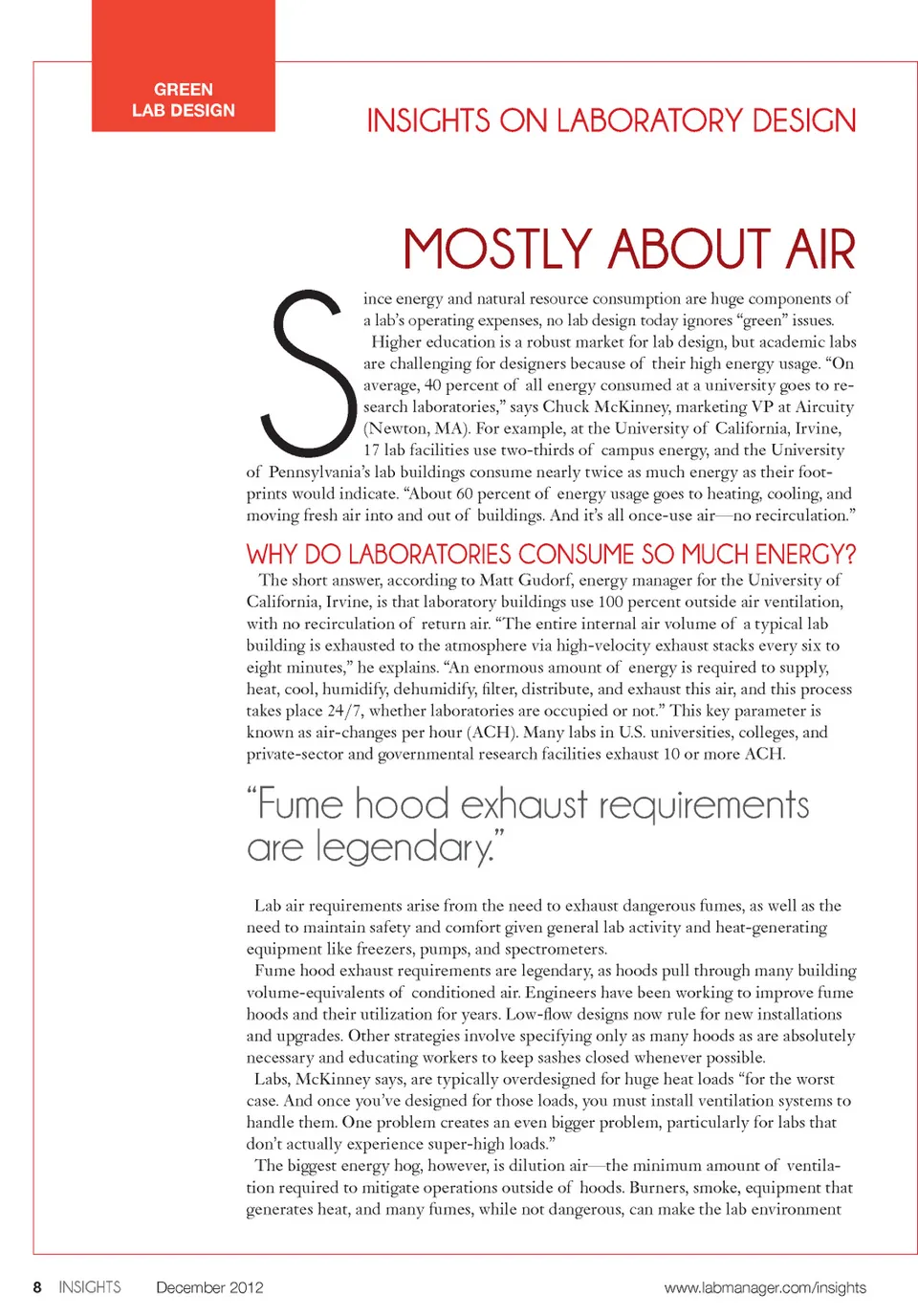 GREEN
LAB DESIGN

INSIGHTS ON LABORATORY DESIGN

MOSTLY ABOUT AIR

Since energy and natural resource consumption are huge components of a lab's operating expenses, no lab design today ignores "green" issues.

Higher education is a robust market for lab design, but academic labs are challenging for designers because of their high energy usage. "On average, 40 percent of all energy consumed at a university goes to research laboratories," says Chuck McKinney, marketing VP at Aircuity (Newton, MA). For example, at the University of California, Irvine, 17 lab facilities use two-thirds of campus energy, and the University of Pennsylvania's lab buildings consume nearly twice as much energy as their footprints would indicate. "About 60 percent of energy usage goes to heating, cooling, and moving fresh air into and out of buildings. And it's all once-use air—no recirculation."

WHY DO LABORATORIES CONSUME SO MUCH ENERGY?

The short answer, according to Matt Gudorf, energy manager for the University of California, Irvine, is that laboratory buildings use 100 percent outside air ventilation, with no recirculation of return air. "The entire internal air volume of a typical lab building is exhausted to the atmosphere via high-velocity exhaust stacks every six to eight minutes," he explains. "An enormous amount of energy is required to supply, heat, cool, humidify, dehumidify, filter, distribute, and exhaust this air, and this process takes place 24/7, whether laboratories are occupied or not." This key parameter is known as air-changes per hour (ACH). Many labs in U.S. universities, colleges, and private-sector and governmental research facilities exhaust 10 or more ACH.

"Fume hood exhaust requirements are legendary."

Lab air requirements arise from the need to exhaust dangerous fumes, as well as the need to maintain safety and comfort given general lab activity and heat-generating equipment like freezers, pumps, and spectrometers.

Fume hood exhaust requirements are legendary, as hoods pull through many building volume-equivalents of conditioned air. Engineers have been working to improve fume hoods and their utilization for years. Low-flow designs now rule for new installations and upgrades. Other strategies involve specifying only as many hoods as are absolutely necessary and educating workers to keep sashes closed whenever possible.

Labs, McKinney says, are typically overdesigned for huge heat loads "for the worst case. And once you've designed for those loads, you must install ventilation systems to handle them. One problem creates an even bigger problem, particularly for labs that don't actually experience super-high loads."

The biggest energy hog, however, is dilution air—the minimum amount of ventilation required to mitigate operations outside of hoods. Burners, smoke, equipment that generates heat, and many fumes, while not dangerous, can make the lab environment

8 INSIGHTS December 2012 www.labmanager.com/insights